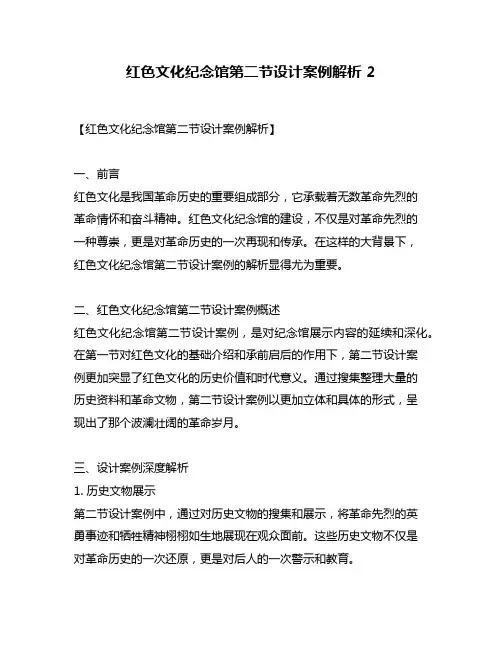 红色文化纪念馆第二节设计案例解析 2

【红色文化纪念馆第二节设计案例解析】

一、前言
红色文化是我国革命历史的重要组成部分，它承载着无数革命先烈的革命情怀和奋斗精神。红色文化纪念馆的建设，不仅是对革命先烈的一种尊崇，更是对革命历史的一次再现和传承。在这样的大背景下，红色文化纪念馆第二节设计案例的解析显得尤为重要。

二、红色文化纪念馆第二节设计案例概述
红色文化纪念馆第二节设计案例，是对纪念馆展示内容的延续和深化。在第一节对红色文化的基础介绍和承前启后的作用下，第二节设计案例更加突显了红色文化的历史价值和时代意义。通过搜集整理大量的历史资料和革命文物，第二节设计案例以更加立体和具体的形式，呈现出了那个波澜壮阔的革命岁月。

三、设计案例深度解析
1. 历史文物展示
第二节设计案例中，通过对历史文物的搜集和展示，将革命先烈的英勇事迹和牺牲精神栩栩如生地展现在观众面前。这些历史文物不仅是对革命历史的一次还原，更是对后人的一次警示和教育。